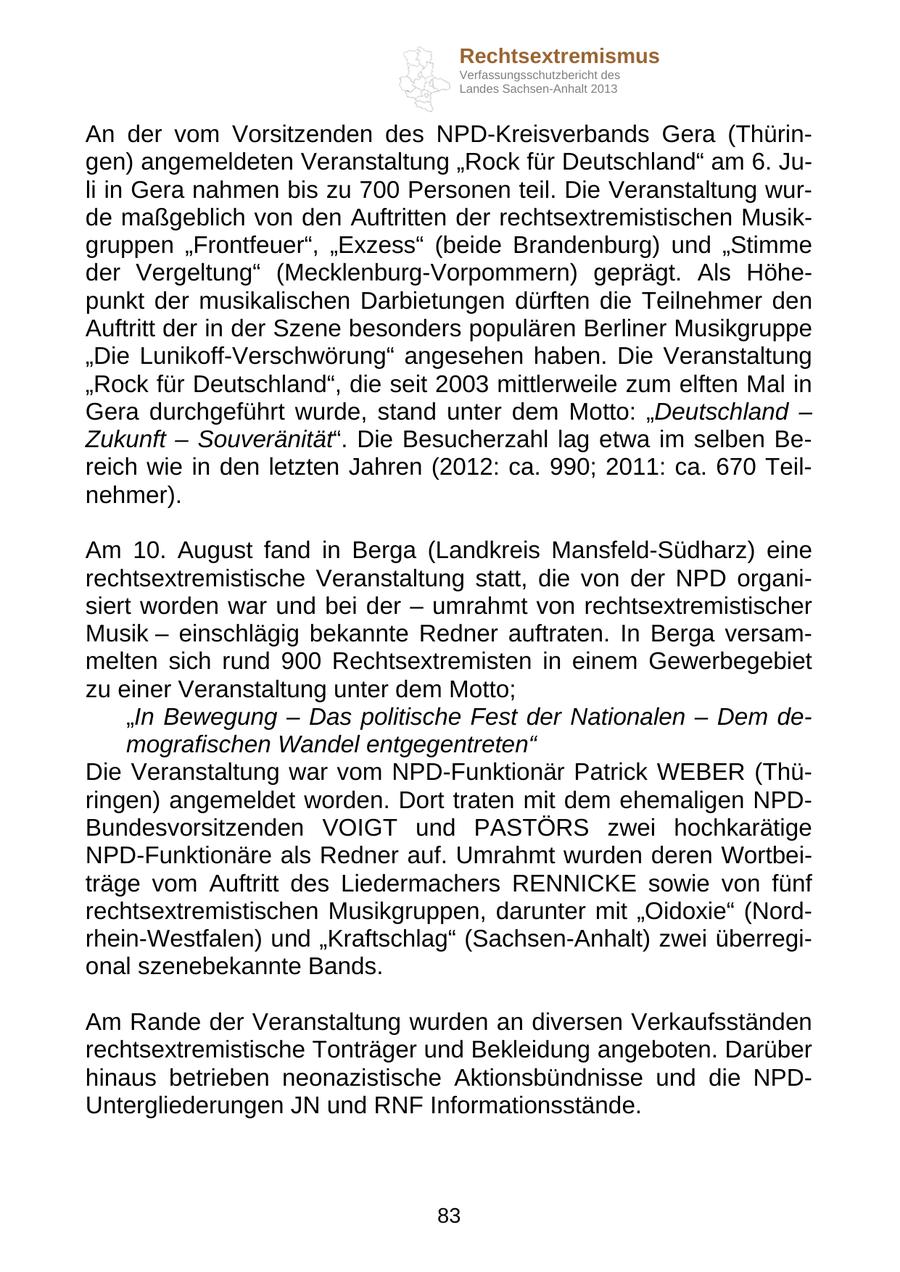 Rechtsextremismus
Verfassungsschutzbericht des Landes Sachsen-Anhalt 2013

An der vom Vorsitzenden des NPD-Kreisverbands Gera (Thüringen) angemeldeten Veranstaltung „Rock für Deutschland“ am 6. Juli in Gera nahmen bis zu 700 Personen teil. Die Veranstaltung wurde maßgeblich von den Auftritten der rechtsextremistischen Musikgruppen „Frontfeuer“, „Exzess“ (beide Brandenburg) und „Stimme der Vergeltung“ (Mecklenburg-Vorpommern) geprägt. Als Höhepunkt der musikalischen Darbietungen dürften die Teilnehmer den Auftritt der in der Szene besonders populären Berliner Musikgruppe „Die Lunikoff-Verschwörung“ angesehen haben. Die Veranstaltung „Rock für Deutschland“, die seit 2003 mittlerweile zum elften Mal in Gera durchgeführt wurde, stand unter dem Motto: „Deutschland – Zukunft – Souveränität“. Die Besucherzahl lag etwa im selben Bereich wie in den letzten Jahren (2012: ca. 990; 2011: ca. 670 Teilnehmer).

Am 10. August fand in Berga (Landkreis Mansfeld-Südharz) eine rechtsextremistische Veranstaltung statt, die von der NPD organisiert worden war und bei der – umrahmt von rechtsextremistischer Musik – einschlägig bekannte Redner auftraten. In Berga versammelten sich rund 900 Rechtsextremisten in einem Gewerbegebiet zu einer Veranstaltung unter dem Motto;
„In Bewegung – Das politische Fest der Nationalen – Dem demografischen Wandel entgegentreten“
Die Veranstaltung war vom NPD-Funktionär Patrick WEBER (Thüringen) angemeldet worden. Dort traten mit dem ehemaligen NPD-Bundesvorsitzenden VOIGT und PASTÖRS zwei hochkarätige NPD-Funktionäre als Redner auf. Umrahmt wurden deren Wortbeiträge vom Auftritt des Liedermachers RENNICKE sowie von fünf rechtsextremistischen Musikgruppen, darunter mit „Oidoxie“ (Nordrhein-Westfalen) und „Kraftschlag“ (Sachsen-Anhalt) zwei überregional szenebekannte Bands.

Am Rande der Veranstaltung wurden an diversen Verkaufsständen rechtsextremistische Tonträger und Bekleidung angeboten. Darüber hinaus betrieben neonazistische Aktionsbündnisse und die NPD-Untergliederungen JN und RNF Informationsstände.

83